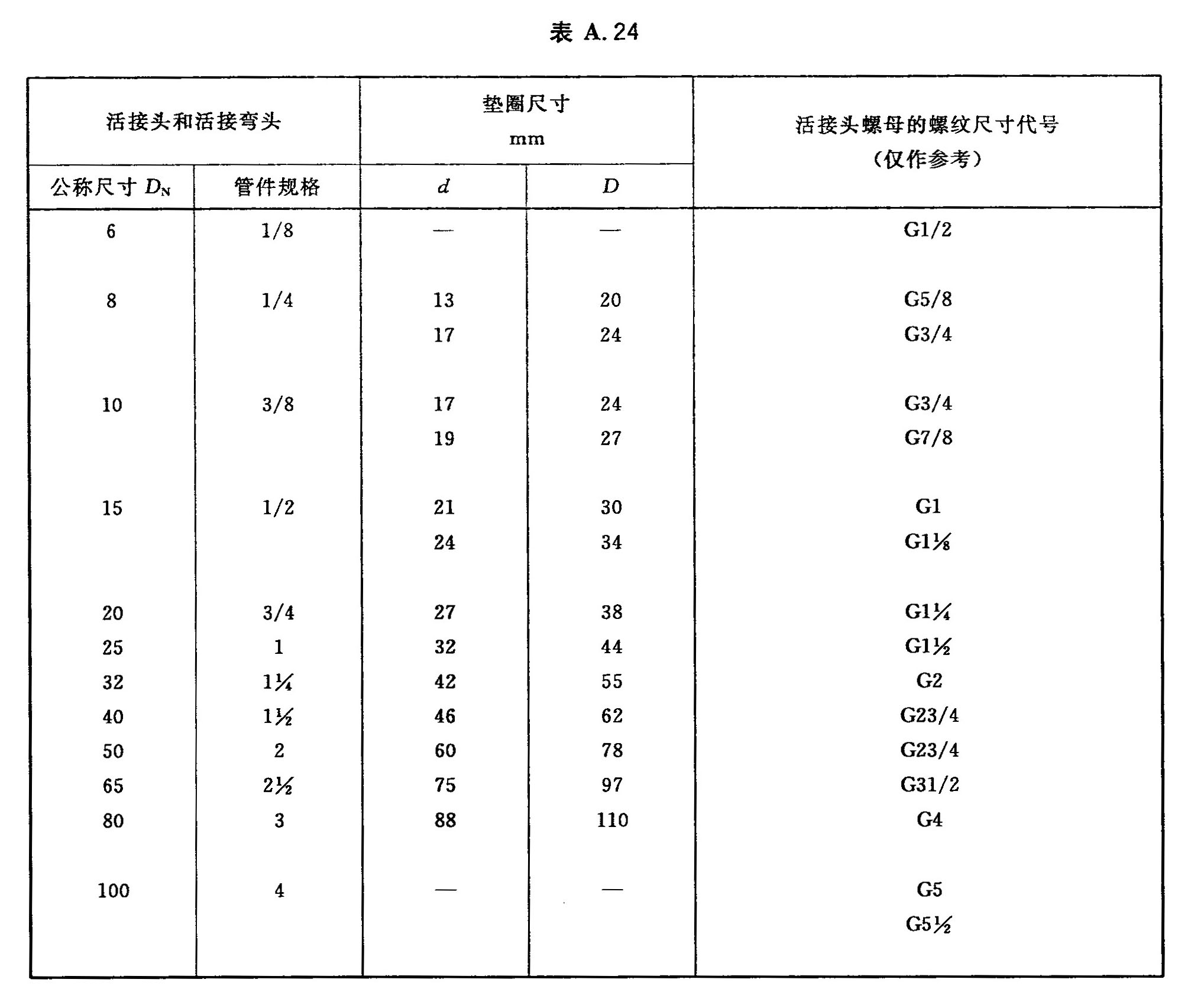 表 A.24

| 活接头和活接弯头 | | 垫圈尺寸 mm | | 活接头螺母的螺纹尺寸代号（仅作参考） |
|---|---|---|---|---|
| 公称尺寸 $D_N$ | 管件规格 | $d$ | $D$ | |
| 6 | 1/8 | — | — | G1/2 |
| 8 | 1/4 | 13 | 20 | G5/8 |
| | | 17 | 24 | G3/4 |
| 10 | 3/8 | 17 | 24 | G3/4 |
| | | 19 | 27 | G7/8 |
| 15 | 1/2 | 21 | 30 | G1 |
| | | 24 | 34 | G1⅛ |
| 20 | 3/4 | 27 | 38 | G1¼ |
| 25 | 1 | 32 | 44 | G1½ |
| 32 | 1¼ | 42 | 55 | G2 |
| 40 | 1½ | 46 | 62 | G23/4 |
| 50 | 2 | 60 | 78 | G23/4 |
| 65 | 2½ | 75 | 97 | G31/2 |
| 80 | 3 | 88 | 110 | G4 |
| 100 | 4 | — | — | G5 |
| | | | | G5½ |